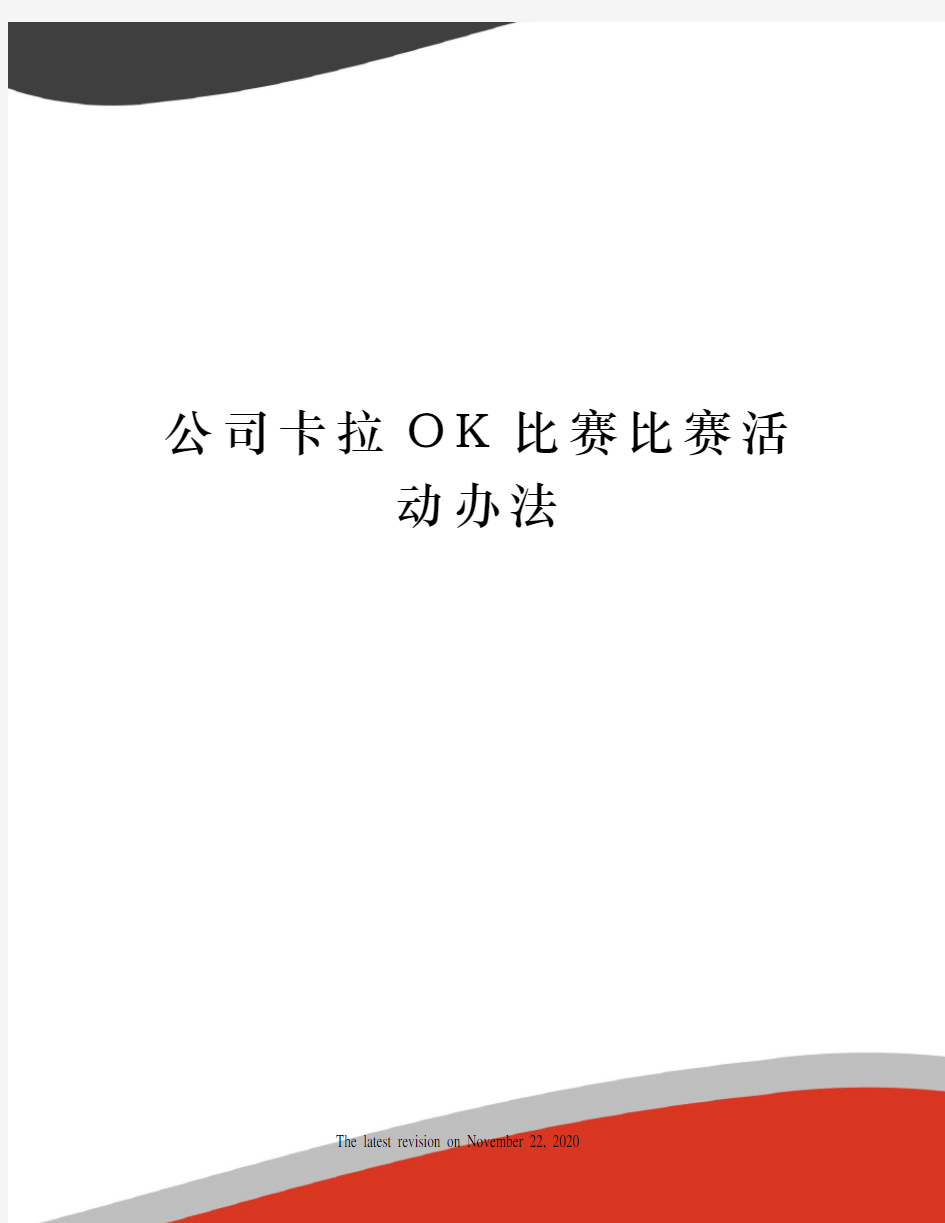 公司卡拉OK比赛比赛活动办法

The latest revision on November 22, 2020